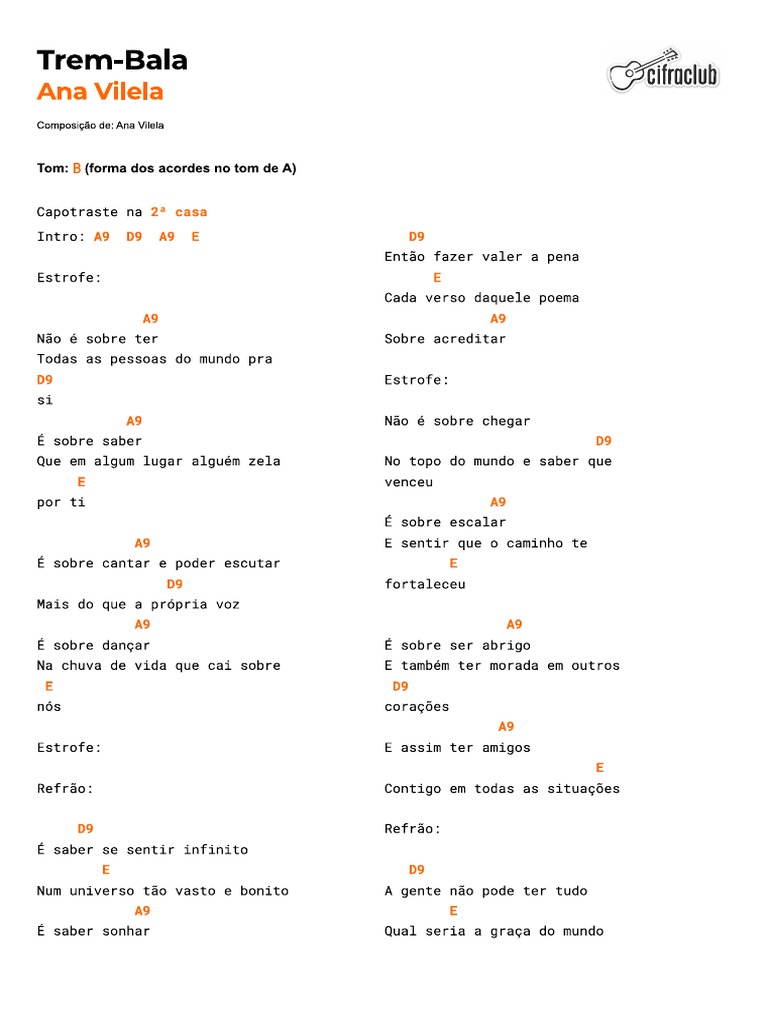 Trem-Bala
Ana Vilela

cifraclub

Composição de: Ana Vilela

Tom: B (forma dos acordes no tom de A)

Capotraste na 2ª casa

Intro: A9 D9 A9 E

Estrofe:

A9
Não é sobre ter
Todas as pessoas do mundo pra
D9
si
A9
É sobre saber
Que em algum lugar alguém zela
E
por ti

A9
É sobre cantar e poder escutar
D9
Mais do que a própria voz
A9
É sobre dançar
Na chuva de vida que cai sobre
E
nós

Estrofe:

Refrão:

D9
É saber se sentir infinito
E
Num universo tão vasto e bonito
A9
É saber sonhar

D9
Então fazer valer a pena
E
Cada verso daquele poema
A9
Sobre acreditar

Estrofe:

Não é sobre chegar
D9
No topo do mundo e saber que venceu
A9
É sobre escalar
E sentir que o caminho te
E
fortaleceu

A9
É sobre ser abrigo
E também ter morada em outros
D9
corações
A9
E assim ter amigos
E
Contigo em todas as situações

Refrão:

D9
A gente não pode ter tudo
E
Qual seria a graça do mundo